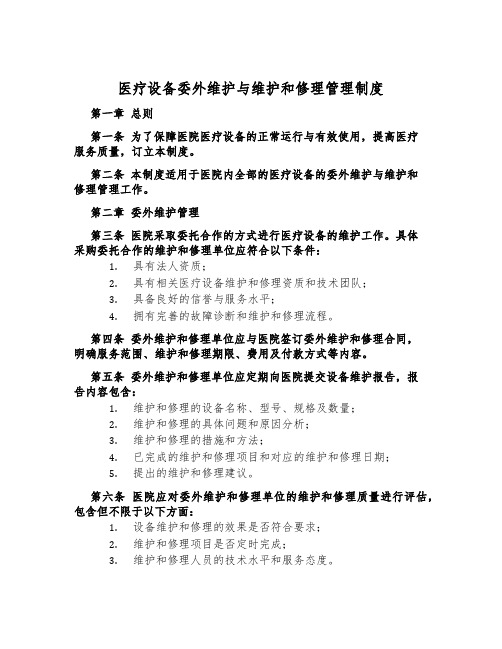 医疗设备委外维护与维护和修理管理制度

第一章 总则

第一条 为了保障医院医疗设备的正常运行与有效使用，提高医疗服务质量，订立本制度。

第二条 本制度适用于医院内全部的医疗设备的委外维护与维护和修理管理工作。

第二章 委外维护管理

第三条 医院采取委托合作的方式进行医疗设备的维护工作。具体采购委托合作的维护和修理单位应符合以下条件：

1. 具有法人资质；
2. 具有相关医疗设备维护和修理资质和技术团队；
3. 具备良好的信誉与服务水平；
4. 拥有完善的故障诊断和维护和修理流程。

第四条 委外维护和修理单位应与医院签订委外维护和修理合同，明确服务范围、维护和修理期限、费用及付款方式等内容。

第五条 委外维护和修理单位应定期向医院提交设备维护报告，报告内容包含：

1. 维护和修理的设备名称、型号、规格及数量；
2. 维护和修理的具体问题和原因分析；
3. 维护和修理的措施和方法；
4. 已完成的维护和修理项目和对应的维护和修理日期；
5. 提出的维护和修理建议。

第六条 医院应对委外维护和修理单位的维护和修理质量进行评估，包含但不限于以下方面：

1. 设备维护和修理的效果是否符合要求；
2. 维护和修理项目是否定时完成；
3. 维护和修理人员的技术水平和服务态度。